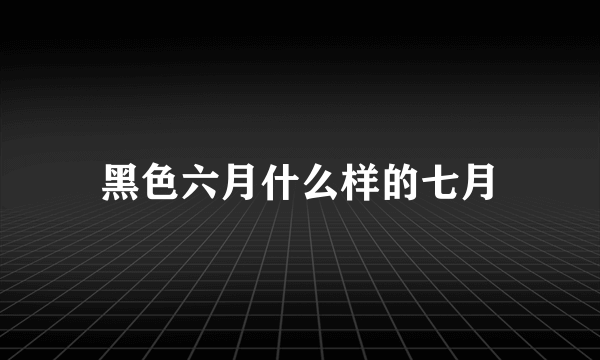 黑色六月什么样的七月